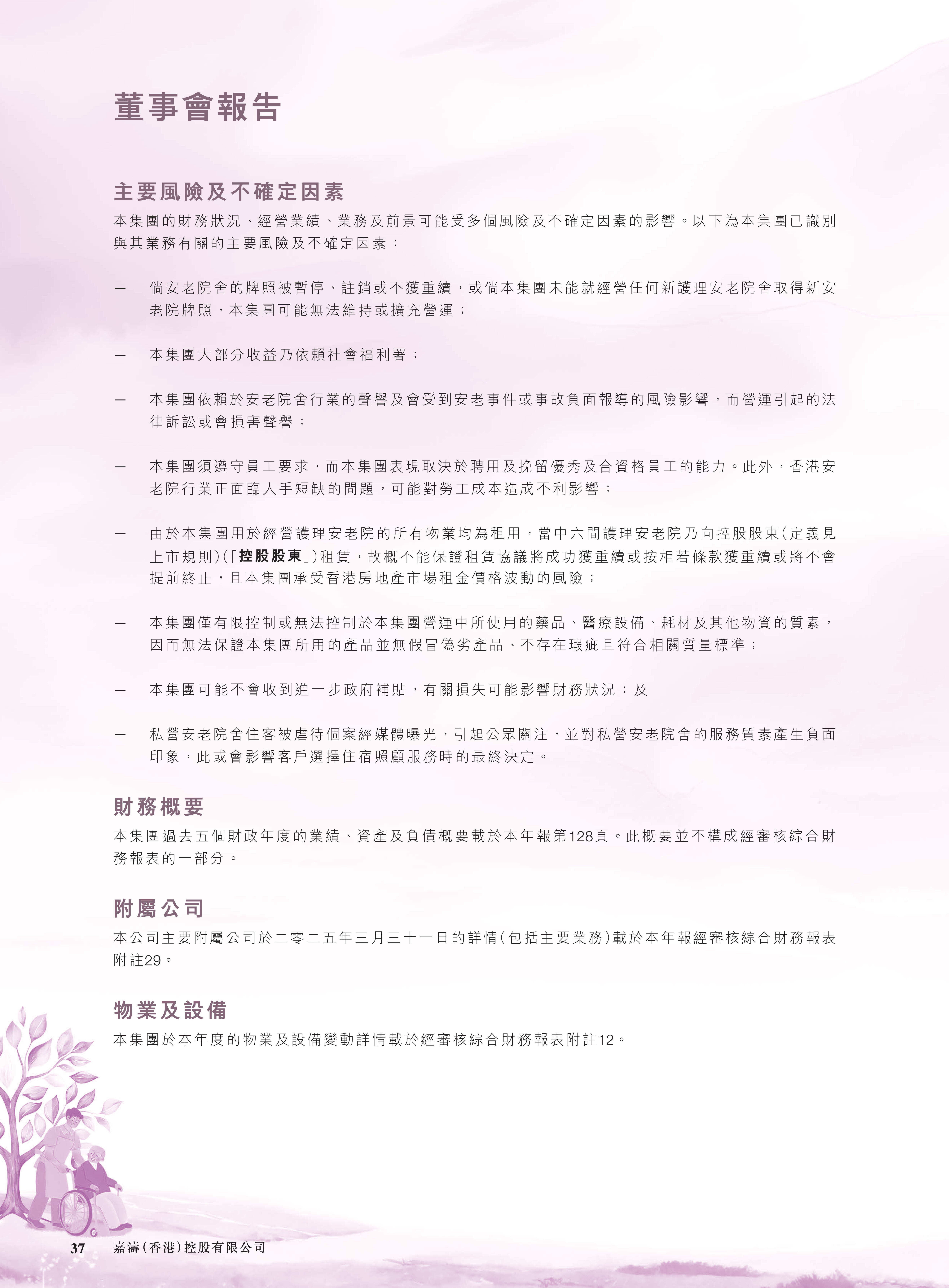 董事會報告

主要風險及不確定因素

本集團的財務狀況、經營業績、業務及前景可能受多個風險及不確定因素的影響。以下為本集團已識別與其業務有關的主要風險及不確定因素：

— 倘安老院舍的牌照被暫停、註銷或不獲重續，或倘本集團未能就經營任何新護理安老院舍取得新安老院牌照，本集團可能無法維持或擴充營運；

— 本集團大部分收益乃依賴社會福利署；

— 本集團依賴於安老院舍行業的聲譽及會受到安老事件或事故負面報導的風險影響，而營運引起的法律訴訟或會損害聲譽；

— 本集團須遵守員工要求，而本集團表現取決於聘用及挽留優秀及合資格員工的能力。此外，香港安老院行業正面臨人手短缺的問題，可能對勞工成本造成不利影響；

— 由於本集團用於經營護理安老院的所有物業均為租用，當中六間護理安老院乃向控股股東（定義見上市規則）（「控股股東」）租賃，故概不能保證租賃協議將成功獲重續或按相若條款獲重續或將不會提前終止，且本集團承受香港房地產市場租金價格波動的風險；

— 本集團僅有限控制或無法控制於本集團營運中所使用的藥品、醫療設備、耗材及其他物資的質素，因而無法保證本集團所用的產品並無假冒偽劣產品、不存在瑕疵且符合相關質量標準；

— 本集團可能不會收到進一步政府補貼，有關損失可能影響財務狀況；及

— 私營安老院舍住客被虐待個案經媒體曝光，引起公眾關注，並對私營安老院舍的服務質素產生負面印象，此或會影響客戶選擇住宿照顧服務時的最終決定。

財務概要

本集團過去五個財政年度的業績、資產及負債概要載於本年報第128頁。此概要並不構成經審核綜合財務報表的一部分。

附屬公司

本公司主要附屬公司於二零二五年三月三十一日的詳情（包括主要業務）載於本年報經審核綜合財務報表附註29。

物業及設備

本集團於本年度的物業及設備變動詳情載於經審核綜合財務報表附註12。

37 嘉濤（香港）控股有限公司